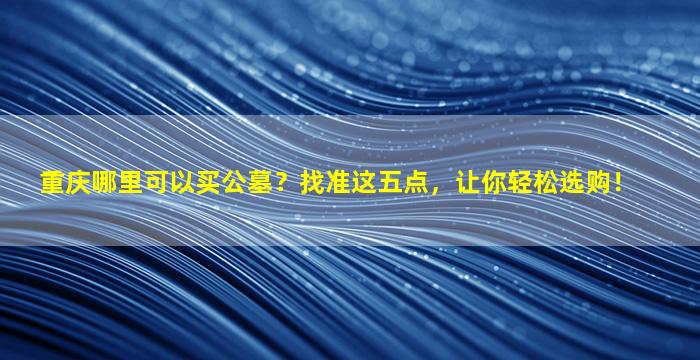 重庆哪里可以买公墓？找准这五点，让你轻松选购！